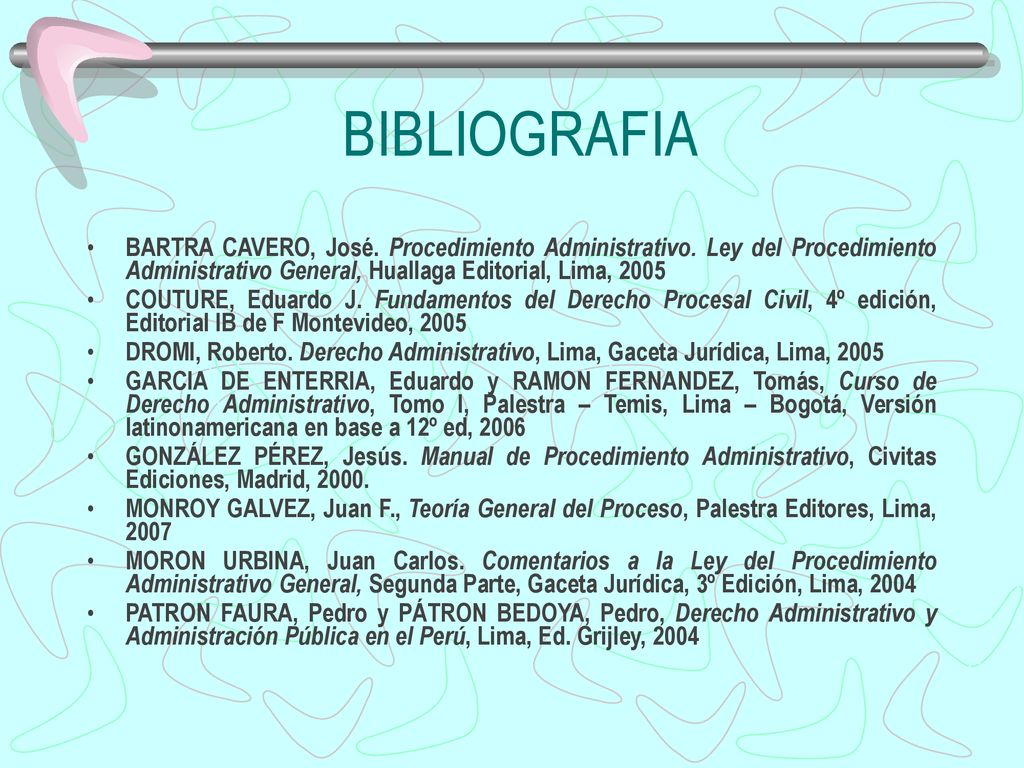 BIBLIOGRAFIA

• BARTRA CAVERO, José. Procedimiento Administrativo. Ley del Procedimiento Administrativo General, Huallaga Editorial, Lima, 2005
• COUTURE, Eduardo J. Fundamentos del Derecho Procesal Civil, 4º edición, Editorial IB de F Montevideo, 2005
• DROMI, Roberto. Derecho Administrativo, Lima, Gaceta Jurídica, Lima, 2005
• GARCIA DE ENTERRIA, Eduardo y RAMON FERNANDEZ, Tomás, Curso de Derecho Administrativo, Tomo I, Palestra – Temis, Lima – Bogotá, Versión latinonamericana en base a 12º ed, 2006
• GONZÁLEZ PÉREZ, Jesús. Manual de Procedimiento Administrativo, Civitas Ediciones, Madrid, 2000.
• MONROY GALVEZ, Juan F., Teoría General del Proceso, Palestra Editores, Lima, 2007
• MORON URBINA, Juan Carlos. Comentarios a la Ley del Procedimiento Administrativo General, Segunda Parte, Gaceta Jurídica, 3º Edición, Lima, 2004
• PATRON FAURA, Pedro y PÁTRON BEDOYA, Pedro, Derecho Administrativo y Administración Pública en el Perú, Lima, Ed. Grijley, 2004